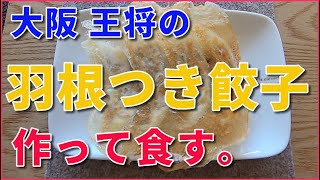 大阪 王将の

羽根つき餃子

作って食す。